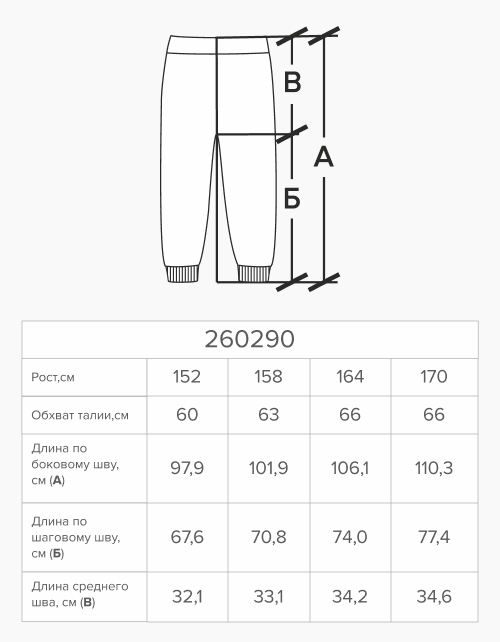 В
А
Б

| 260290 | | | | |
|---|---|---|---|---|
| Рост,см | 152 | 158 | 164 | 170 |
| Обхват талии,см | 60 | 63 | 66 | 66 |
| Длина по боковому шву, см (**А**) | 97,9 | 101,9 | 106,1 | 110,3 |
| Длина по шаговому шву, см (**Б**) | 67,6 | 70,8 | 74,0 | 77,4 |
| Длина среднего шва, см (**В**) | 32,1 | 33,1 | 34,2 | 34,6 |